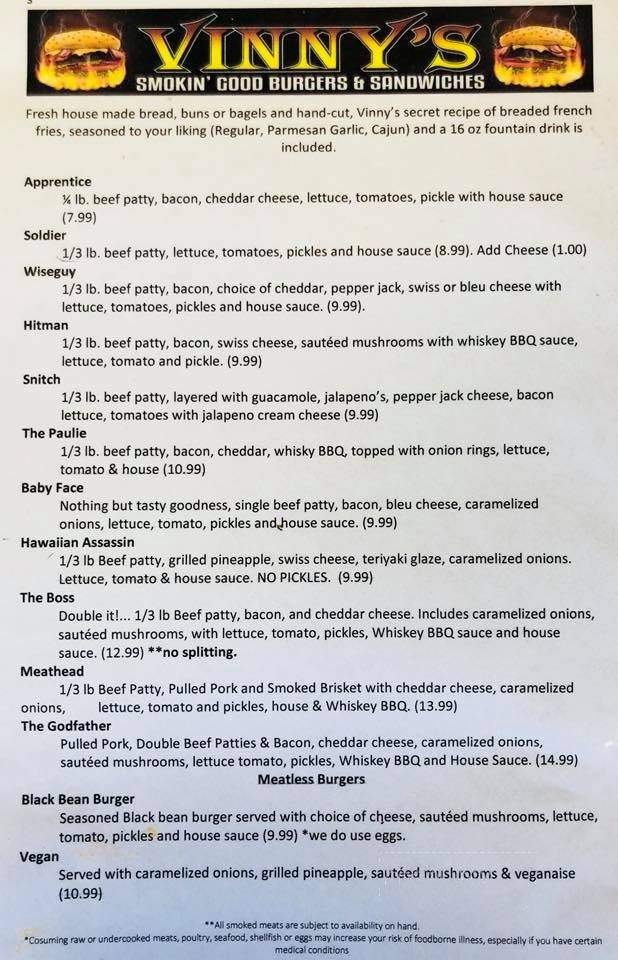 VINNY'S
SMOKIN' GOOD BURGERS & SANDWICHES

Fresh house made bread, buns or bagels and hand-cut, Vinny's secret recipe of breaded french fries, seasoned to your liking (Regular, Parmesan Garlic, Cajun) and a 16 oz fountain drink is included.

Apprentice
¼ lb. beef patty, bacon, cheddar cheese, lettuce, tomatoes, pickle with house sauce (7.99)

Soldier
1/3 lb. beef patty, lettuce, tomatoes, pickles and house sauce (8.99). Add Cheese (1.00)

Wiseguy
1/3 lb. beef patty, bacon, choice of cheddar, pepper jack, swiss or bleu cheese with lettuce, tomatoes, pickles and house sauce. (9.99).

Hitman
1/3 lb. beef patty, bacon, swiss cheese, sautéed mushrooms with whiskey BBQ sauce, lettuce, tomato and pickle. (9.99)

Snitch
1/3 lb. beef patty, layered with guacamole, jalapeno's, pepper jack cheese, bacon lettuce, tomatoes with jalapeno cream cheese (9.99)

The Paulie
1/3 lb. beef patty, bacon, cheddar, whisky BBQ, topped with onion rings, lettuce, tomato & house (10.99)

Baby Face
Nothing but tasty goodness, single beef patty, bacon, bleu cheese, caramelized onions, lettuce, tomato, pickles and house sauce. (9.99)

Hawaiian Assassin
1/3 lb Beef patty, grilled pineapple, swiss cheese, teriyaki glaze, caramelized onions. Lettuce, tomato & house sauce. NO PICKLES. (9.99)

The Boss
Double it!... 1/3 lb Beef patty, bacon, and cheddar cheese. Includes caramelized onions, sautéed mushrooms, with lettuce, tomato, pickles, Whiskey BBQ sauce and house sauce. (12.99) **no splitting.

Meathead
1/3 lb Beef Patty, Pulled Pork and Smoked Brisket with cheddar cheese, caramelized onions, lettuce, tomato and pickles, house & Whiskey BBQ. (13.99)

The Godfather
Pulled Pork, Double Beef Patties & Bacon, cheddar cheese, caramelized onions, sautéed mushrooms, lettuce tomato, pickles, Whiskey BBQ and House Sauce. (14.99)

Meatless Burgers

Black Bean Burger
Seasoned Black bean burger served with choice of cheese, sautéed mushrooms, lettuce, tomato, pickles and house sauce (9.99) *we do use eggs.

Vegan
Served with caramelized onions, grilled pineapple, sautéed mushrooms & veganaise (10.99)

**All smoked meats are subject to availability on hand.
*Cosuming raw or undercooked meats, poultry, seafood, shellfish or eggs may increase your risk of foodborne illness, especially if you have certain medical conditions